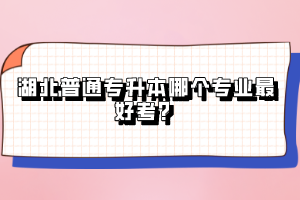 湖北普通专升本哪个专业最好考？